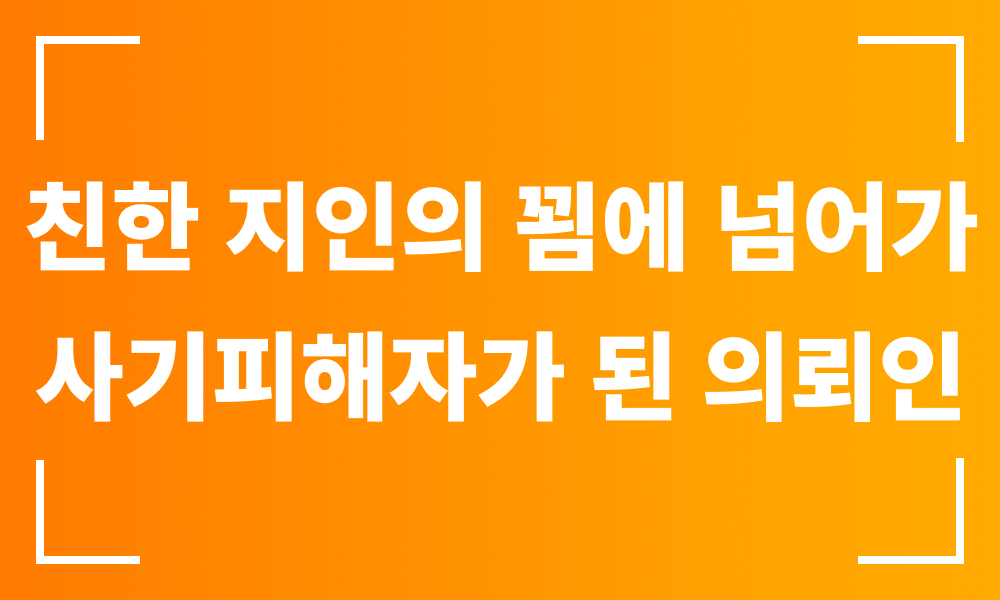 친한 지인의 꾐에 넘어가
사기피해자가 된 의뢰인